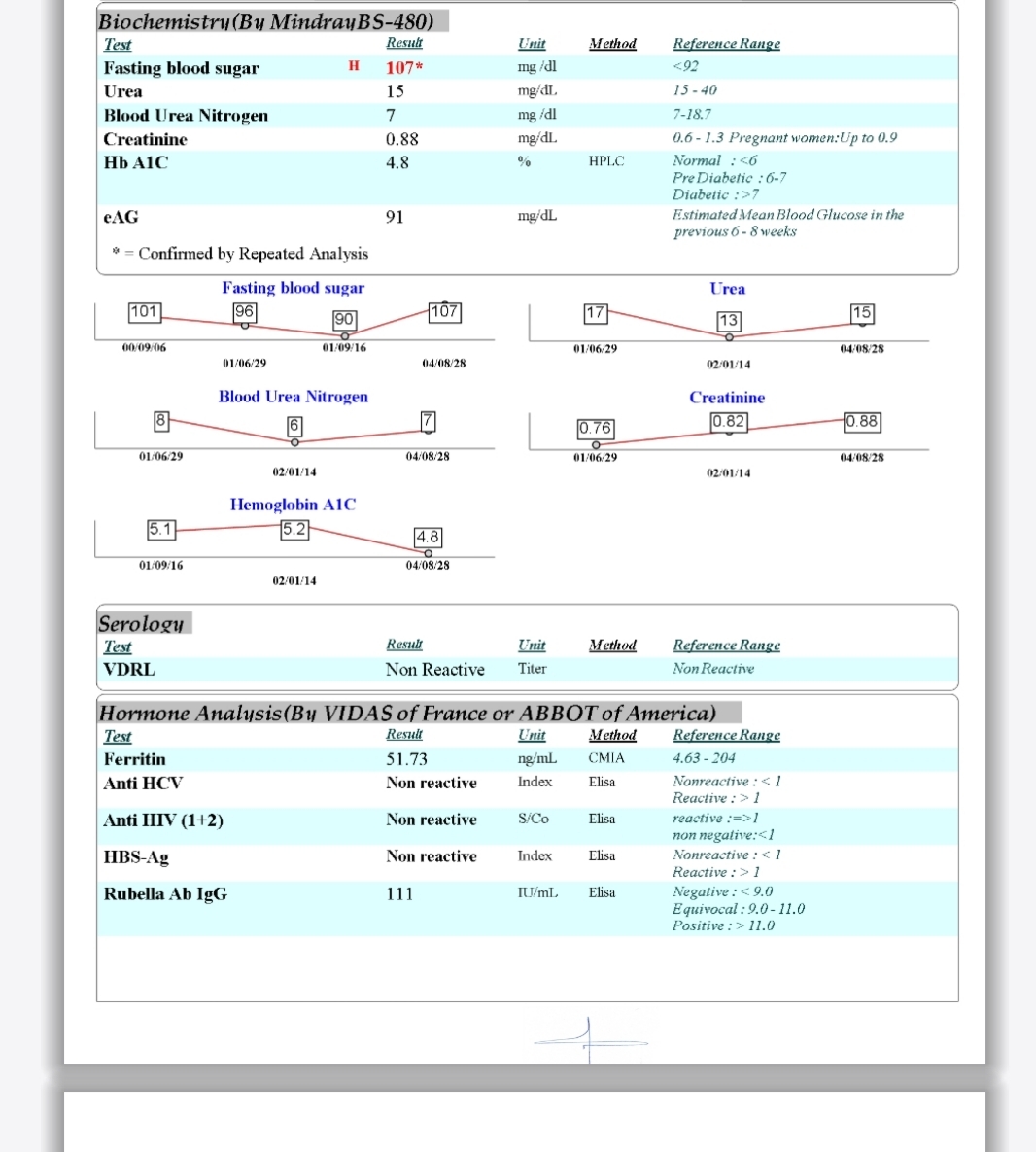 Biochemistry(By MindrayBS-480)

| Test | | Result | Unit | Method | Reference Range |
|---|---|---|---|---|---|
| Fasting blood sugar | H | 107* | mg /dl | | <92 |
| Urea | | 15 | mg/dL | | 15 - 40 |
| Blood Urea Nitrogen | | 7 | mg /dl | | 7-18.7 |
| Creatinine | | 0.88 | mg/dL | | 0.6 - 1.3 Pregnant women:Up to 0.9 |
| Hb A1C | | 4.8 | % | HPLC | Normal : <6 Pre Diabetic : 6-7 Diabetic : >7 |
| eAG | | 91 | mg/dL | | Estimated Mean Blood Glucose in the previous 6 - 8 weeks |

* = Confirmed by Repeated Analysis

Fasting blood sugar
101 96 90 107
00/09/06 01/06/29 01/09/16 04/08/28

Urea
17 13 15
01/06/29 02/01/14 04/08/28

Blood Urea Nitrogen
8 6 7
01/06/29 02/01/14 04/08/28

Creatinine
0.76 0.82 0.88
01/06/29 02/01/14 04/08/28

Hemoglobin A1C
5.1 5.2 4.8
01/09/16 02/01/14 04/08/28

Serology

| Test | Result | Unit | Method | Reference Range |
|---|---|---|---|---|
| VDRL | Non Reactive | Titer | | Non Reactive |

Hormone Analysis(By VIDAS of France or ABBOT of America)

| Test | Result | Unit | Method | Reference Range |
|---|---|---|---|---|
| Ferritin | 51.73 | ng/mL | CMIA | 4.63 - 204 |
| Anti HCV | Non reactive | Index | Elisa | Nonreactive : < 1 Reactive : > 1 |
| Anti HIV (1+2) | Non reactive | S/Co | Elisa | reactive :=>1 non negative:<1 |
| HBS-Ag | Non reactive | Index | Elisa | Nonreactive : < 1 Reactive : > 1 |
| Rubella Ab IgG | 111 | IU/mL | Elisa | Negative : < 9.0 Equivocal : 9.0 - 11.0 Positive : > 11.0 |